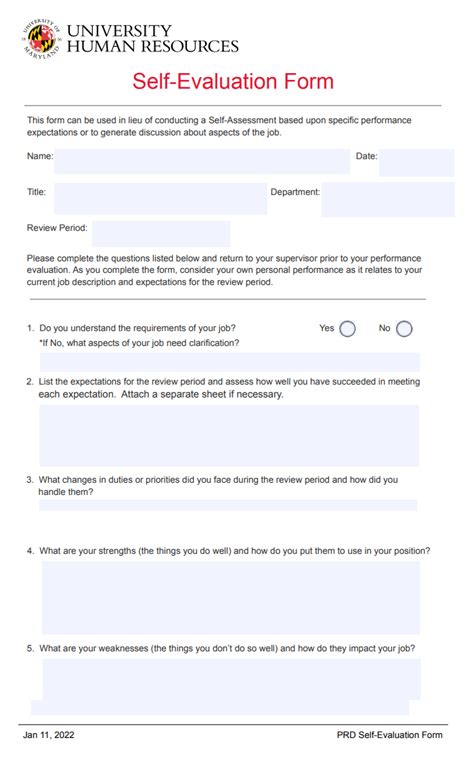 UNIVERSITY OF MARYLAND
UNIVERSITY
HUMAN RESOURCES

Self-Evaluation Form

This form can be used in lieu of conducting a Self-Assessment based upon specific performance expectations or to generate discussion about aspects of the job.

Name:

Date:

Title:

Department:

Review Period:

Please complete the questions listed below and return to your supervisor prior to your performance evaluation. As you complete the form, consider your own personal performance as it relates to your current job description and expectations for the review period.

1. Do you understand the requirements of your job? Yes No
*If No, what aspects of your job need clarification?

2. List the expectations for the review period and assess how well you have succeeded in meeting each expectation. Attach a separate sheet if necessary.

3. What changes in duties or priorities did you face during the review period and how did you handle them?

4. What are your strengths (the things you do well) and how do you put them to use in your position?

5. What are your weaknesses (the things you don't do so well) and how do they impact your job?

Jan 11, 2022

PRD Self-Evaluation Form